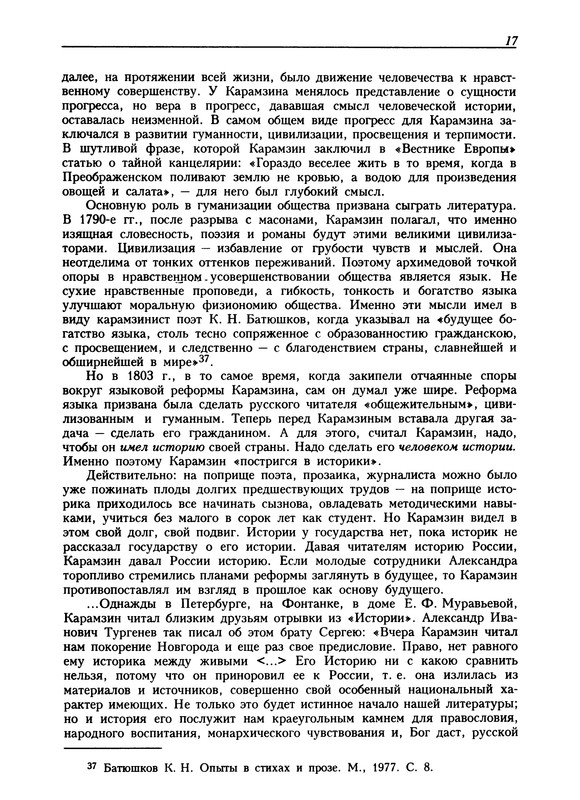 17

далее, на протяжении всей жизни, было движение человечества к нравственному совершенству. У Карамзина менялось представление о сущности прогресса, но вера в прогресс, дававшая смысл человеческой истории, оставалась неизменной. В самом общем виде прогресс для Карамзина заключался в развитии гуманности, цивилизации, просвещения и терпимости. В шутливой фразе, которой Карамзин заключил в «Вестнике Европы» статью о тайной канцелярии: «Гораздо веселее жить в то время, когда в Преображенском поливают землю не кровью, а водою для произведения овощей и салата», — для него был глубокий смысл.

Основную роль в гуманизации общества призвана сыграть литература. В 1790-е гг., после разрыва с масонами, Карамзин полагал, что именно изящная словесность, поэзия и романы будут этими великими цивилизаторами. Цивилизация — избавление от грубости чувств и мыслей. Она неотделима от тонких оттенков переживаний. Поэтому архимедовой точкой опоры в нравственном усовершенствовании общества является язык. Не сухие нравственные проповеди, а гибкость, тонкость и богатство языка улучшают моральную физиономию общества. Именно эти мысли имел в виду карамзинист поэт К. Н. Батюшков, когда указывал на «будущее богатство языка, столь тесно сопряженное с образованностию гражданскою, с просвещением, и следственно — с благоденствием страны, славнейшей и обширнейшей в мире»$^{37}$.

Но в 1803 г., в то самое время, когда закипели отчаянные споры вокруг языковой реформы Карамзина, сам он думал уже шире. Реформа языка призвана была сделать русского читателя «общежительным», цивилизованным и гуманным. Теперь перед Карамзиным вставала другая задача — сделать его гражданином. А для этого, считал Карамзин, надо, чтобы он имел историю своей страны. Надо сделать его человеком истории. Именно поэтому Карамзин «постригся в историки».

Действительно: на поприще поэта, прозаика, журналиста можно было уже пожинать плоды долгих предшествующих трудов — на поприще историка приходилось все начинать сызнова, овладевать методическими навыками, учиться без малого в сорок лет как студент. Но Карамзин видел в этом свой долг, свой подвиг. Истории у государства нет, пока историк не рассказал государству о его истории. Давая читателям историю России, Карамзин давал России историю. Если молодые сотрудники Александра торопливо стремились планами реформы заглянуть в будущее, то Карамзин противопоставлял им взгляд в прошлое как основу будущего.

...Однажды в Петербурге, на Фонтанке, в доме Е. Ф. Муравьевой, Карамзин читал близким друзьям отрывки из «Истории». Александр Иванович Тургенев так писал об этом брату Сергею: «Вчера Карамзин читал нам покорение Новгорода и еще раз свое предисловие. Право, нет равного ему историка между живыми <...> Его Историю ни с какою сравнить нельзя, потому что он приноровил ее к России, т. е. она излилась из материалов и источников, совершенно свой особенный национальный характер имеющих. Не только это будет истинное начало нашей литературы; но и история его послужит нам краеугольным камнем для православия, народного воспитания, монархического чувствования и, Бог даст, русской

$^{37}$ Батюшков К. Н. Опыты в стихах и прозе. М., 1977. С. 8.